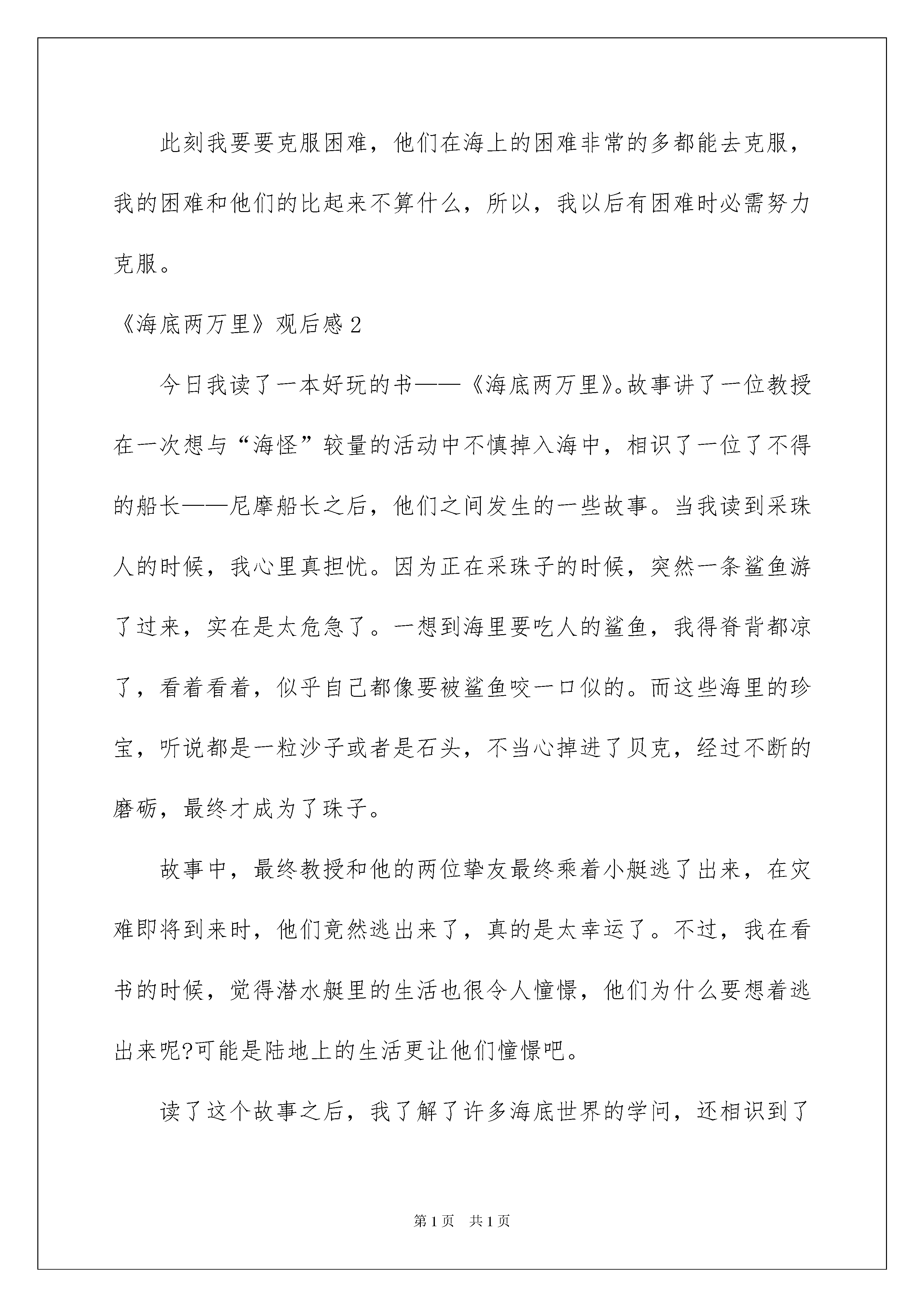 此刻我要要克服困难，他们在海上的困难非常的多都能去克服，我的困难和他们的比起来不算什么，所以，我以后有困难时必需努力克服。

《海底两万里》观后感2

今日我读了一本好玩的书——《海底两万里》。故事讲了一位教授在一次想与“海怪”较量的活动中不慎掉入海中，相识了一位了不得的船长——尼摩船长之后，他们之间发生的一些故事。当我读到采珠人的时候，我心里真担忧。因为正在采珠子的时候，突然一条鲨鱼游了过来，实在是太危急了。一想到海里要吃人的鲨鱼，我得脊背都凉了，看着看着，似乎自己都像要被鲨鱼咬一口似的。而这些海里的珍宝，听说都是一粒沙子或者是石头，不当心掉进了贝克，经过不断的磨砺，最终才成为了珠子。

故事中，最终教授和他的两位挚友最终乘着小艇逃了出来，在灾难即将到来时，他们竟然逃出来了，真的是太幸运了。不过，我在看书的时候，觉得潜水艇里的生活也很令人憧憬，他们为什么要想着逃出来呢?可能是陆地上的生活更让他们憧憬吧。

读了这个故事之后，我了解了许多海底世界的学问，还相识到了

第1页 共1页